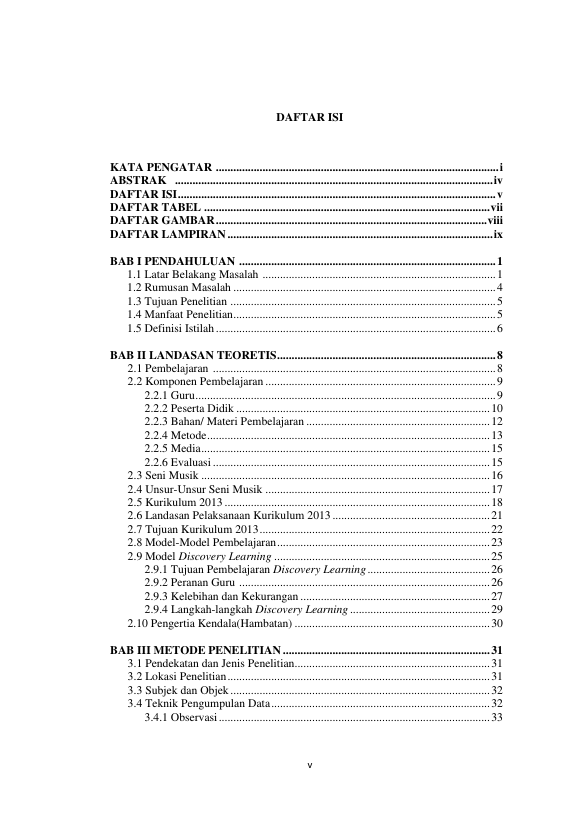 DAFTAR ISI

KATA PENGATAR i
ABSTRAK iv
DAFTAR ISI v
DAFTAR TABEL vii
DAFTAR GAMBAR viii
DAFTAR LAMPIRAN ix

BAB I PENDAHULUAN 1
1.1 Latar Belakang Masalah 1
1.2 Rumusan Masalah 4
1.3 Tujuan Penelitian 5
1.4 Manfaat Penelitian 5
1.5 Definisi Istilah 6

BAB II LANDASAN TEORETIS 8
2.1 Pembelajaran 8
2.2 Komponen Pembelajaran 9
2.2.1 Guru 9
2.2.2 Peserta Didik 10
2.2.3 Bahan/ Materi Pembelajaran 12
2.2.4 Metode 13
2.2.5 Media 15
2.2.6 Evaluasi 15
2.3 Seni Musik 16
2.4 Unsur-Unsur Seni Musik 17
2.5 Kurikulum 2013 18
2.6 Landasan Pelaksanaan Kurikulum 2013 21
2.7 Tujuan Kurikulum 2013 22
2.8 Model-Model Pembelajaran 23
2.9 Model Discovery Learning 25
2.9.1 Tujuan Pembelajaran Discovery Learning 26
2.9.2 Peranan Guru 26
2.9.3 Kelebihan dan Kekurangan 27
2.9.4 Langkah-langkah Discovery Learning 29
2.10 Pengertia Kendala(Hambatan) 30

BAB III METODE PENELITIAN 31
3.1 Pendekatan dan Jenis Penelitian 31
3.2 Lokasi Penelitian 31
3.3 Subjek dan Objek 32
3.4 Teknik Pengumpulan Data 32
3.4.1 Observasi 33

v